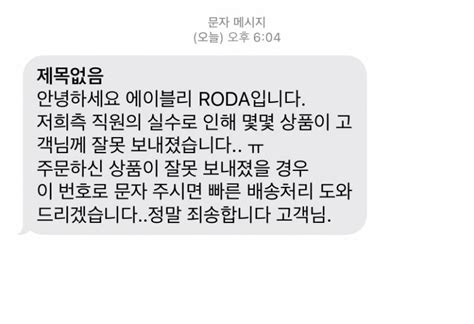 문자 메시지
(오늘) 오후 6:04

제목없음
안녕하세요 에이블리 RODA입니다.
저희측 직원의 실수로 인해 몇몇 상품이 고객님께 잘못 보내졌습니다.. ㅠ
주문하신 상품이 잘못 보내졌을 경우
이 번호로 문자 주시면 빠른 배송처리 도와드리겠습니다..정말 죄송합니다 고객님.